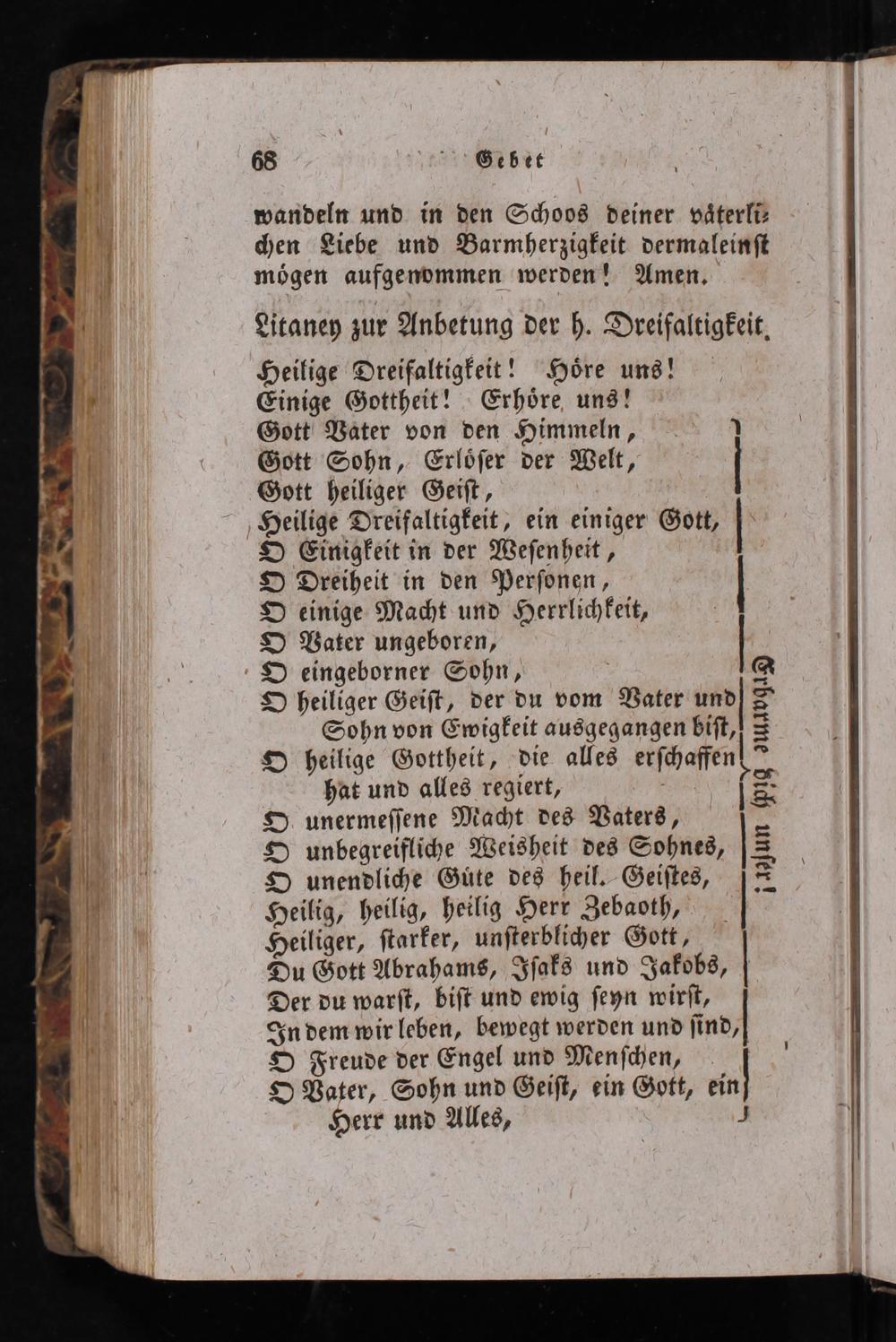 68 Gebet

wandeln und in den Schoos deiner väterlichen Liebe und Barmherzigkeit dermaleinst mögen aufgenommen werden! Amen.

Litaney zur Anbetung der h. Dreifaltigkeit.

Heilige Dreifaltigkeit! Höre uns!
Einige Gottheit! Erhöre uns!
Gott Vater von den Himmeln,
Gott Sohn, Erlöser der Welt,
Gott heiliger Geist,
Heilige Dreifaltigkeit, ein einiger Gott,
O Einigkeit in der Wesenheit,
O Dreiheit in den Personen,
O einige Macht und Herrlichkeit,
O Vater ungeboren,
O eingeborner Sohn,
O heiliger Geist, der du vom Vater und Sohn von Ewigkeit ausgegangen bist,
O heilige Gottheit, die alles erschaffen hat und alles regiert,
O unermessene Macht des Vaters,
O unbegreifliche Weisheit des Sohnes,
O unendliche Güte des heil. Geistes,
Heilig, heilig, heilig Herr Zebaoth,
Heiliger, starker, unsterblicher Gott,
Du Gott Abrahams, Isaks und Jakobs,
Der du warst, bist und ewig seyn wirst,
In dem wir leben, bewegt werden und sind,
O Freude der Engel und Menschen,
O Vater, Sohn und Geist, ein Gott, ein Herr und Alles,

Erbarme dich unser!